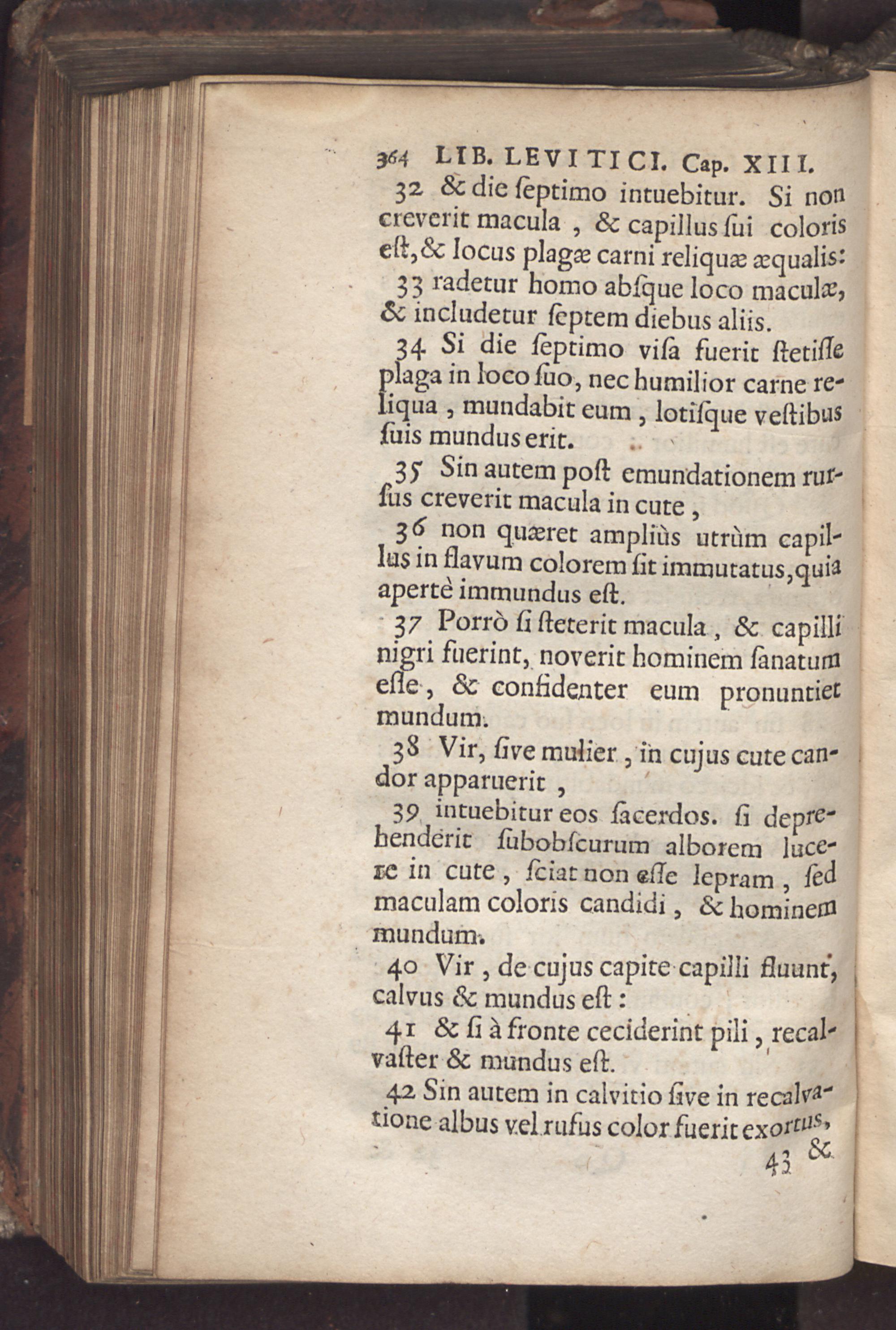 364 LIB. LEVITICI. Cap. XIII.

32 & die ſeptimo intuebitur. Si non creverit macula, & capillus ſui coloris eſt, & locus plagæ carni reliquæ æqualis:

33 radetur homo abſque loco maculæ, & includetur ſeptem diebus aliis.

34 Si die ſeptimo viſa fuerit ſtetiſſe plaga in loco ſuo, nec humilior carne reliqua, mundabit eum, lotiſque veſtibus ſuis mundus erit.

35 Sin autem poſt emundationem rurſus creverit macula in cute,

36 non quæret ampliùs utrùm capillus in flavum colorem ſit immutatus, quia apertè immundus eſt.

37 Porrò ſi ſteterit macula, & capilli nigri fuerint, noverit hominem ſanatum eſſe, & confidenter eum pronuntiet mundum.

38 Vir, ſive mulier, in cujus cute candor apparuerit,

39 intuebitur eos ſacerdos. ſi deprehenderit ſubobſcurum alborem lucere in cute, ſciat non eſſe lepram, ſed maculam coloris candidi, & hominem mundum.

40 Vir, de cujus capite capilli fluunt, calvus & mundus eſt:

41 & ſi à fronte ceciderint pili, recalvaſter & mundus eſt.

42 Sin autem in calvitio ſive in recalvatione albus vel rufus color fuerit exortus,

43 &